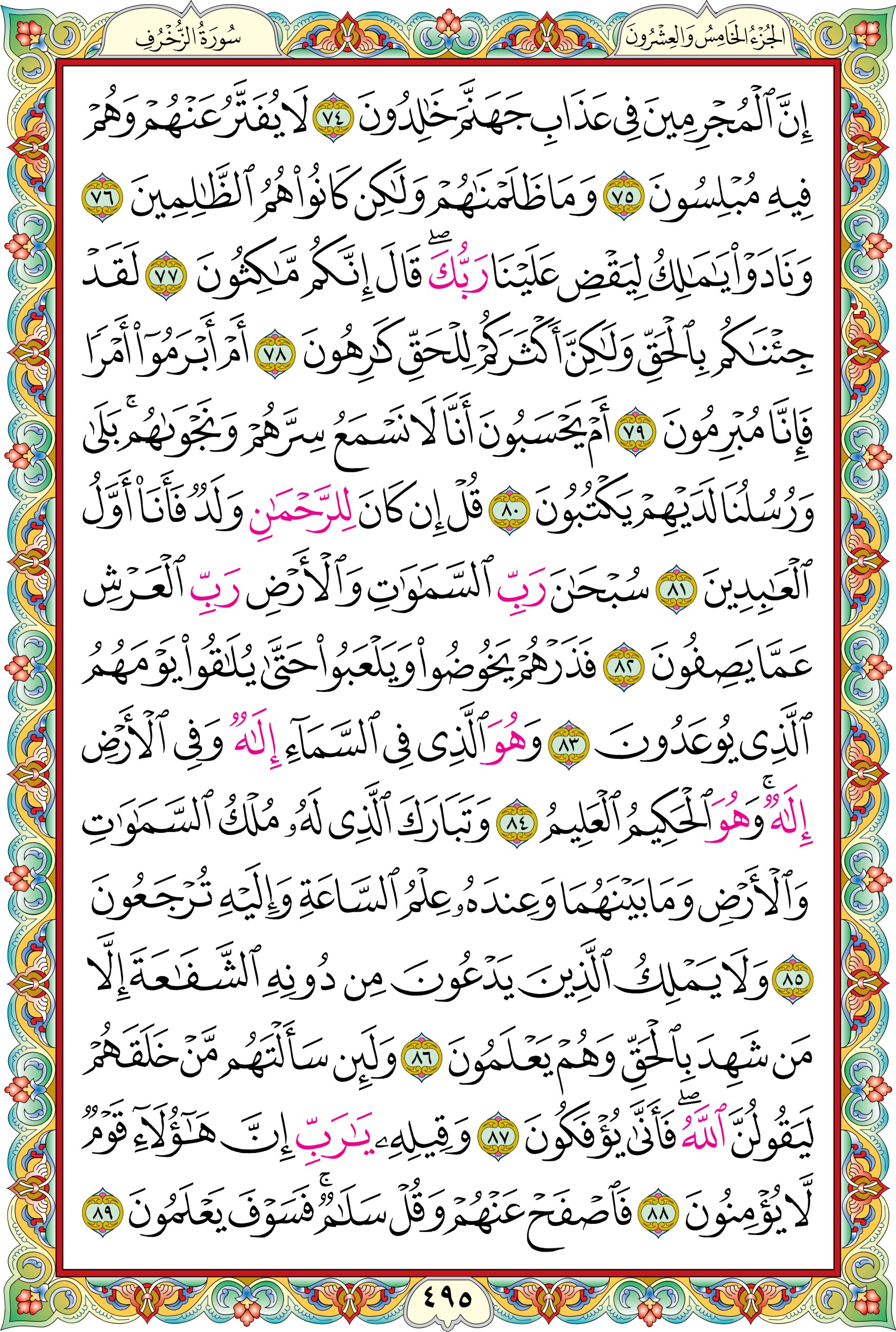 الجُزْءُ الخَامِسُ وَالعِشْرُونَ

سُورَةُ الزُّخْرُفِ

إِنَّ ٱلْمُجْرِمِينَ فِى عَذَابِ جَهَنَّمَ خَٰلِدُونَ ٧٤ لَا يُفَتَّرُ عَنْهُمْ وَهُمْ فِيهِ مُبْلِسُونَ ٧٥ وَمَا ظَلَمْنَٰهُمْ وَلَٰكِن كَانُوا۟ هُمُ ٱلظَّٰلِمِينَ ٧٦ وَنَادَوْا۟ يَٰمَٰلِكُ لِيَقْضِ عَلَيْنَا رَبُّكَ ۖ قَالَ إِنَّكُم مَّٰكِثُونَ ٧٧ لَقَدْ جِئْنَٰكُم بِٱلْحَقِّ وَلَٰكِنَّ أَكْثَرَكُمْ لِلْحَقِّ كَٰرِهُونَ ٧٨ أَمْ أَبْرَمُوٓا۟ أَمْرًا فَإِنَّا مُبْرِمُونَ ٧٩ أَمْ يَحْسَبُونَ أَنَّا لَا نَسْمَعُ سِرَّهُمْ وَنَجْوَىٰهُم ۚ بَلَىٰ وَرُسُلُنَا لَدَيْهِمْ يَكْتُبُونَ ٨٠ قُلْ إِن كَانَ لِلرَّحْمَٰنِ وَلَدٌ فَأَنَا۠ أَوَّلُ ٱلْعَٰبِدِينَ ٨١ سُبْحَٰنَ رَبِّ ٱلسَّمَٰوَٰتِ وَٱلْأَرْضِ رَبِّ ٱلْعَرْشِ عَمَّا يَصِفُونَ ٨٢ فَذَرْهُمْ يَخُوضُوا۟ وَيَلْعَبُوا۟ حَتَّىٰ يُلَٰقُوا۟ يَوْمَهُمُ ٱلَّذِى يُوعَدُونَ ٨٣ وَهُوَ ٱلَّذِى فِى ٱلسَّمَآءِ إِلَٰهٌ وَفِى ٱلْأَرْضِ إِلَٰهٌ ۚ وَهُوَ ٱلْحَكِيمُ ٱلْعَلِيمُ ٨٤ وَتَبَارَكَ ٱلَّذِى لَهُۥ مُلْكُ ٱلسَّمَٰوَٰتِ وَٱلْأَرْضِ وَمَا بَيْنَهُمَا وَعِندَهُۥ عِلْمُ ٱلسَّاعَةِ وَإِلَيْهِ تُرْجَعُونَ ٨٥ وَلَا يَمْلِكُ ٱلَّذِينَ يَدْعُونَ مِن دُونِهِ ٱلشَّفَٰعَةَ إِلَّا مَن شَهِدَ بِٱلْحَقِّ وَهُمْ يَعْلَمُونَ ٨٦ وَلَئِن سَأَلْتَهُم مَّنْ خَلَقَهُمْ لَيَقُولُنَّ ٱللَّهُ ۖ فَأَنَّىٰ يُؤْفَكُونَ ٨٧ وَقِيلِهِۦ يَٰرَبِّ إِنَّ هَٰٓؤُلَآءِ قَوْمٌ لَّا يُؤْمِنُونَ ٨٨ فَٱصْفَحْ عَنْهُمْ وَقُلْ سَلَٰمٌ ۚ فَسَوْفَ يَعْلَمُونَ ٨٩

٤٩٥